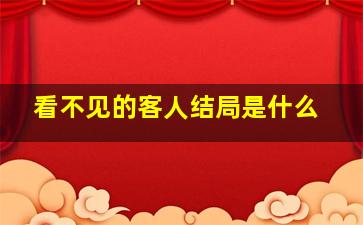 看不见的客人结局是什么